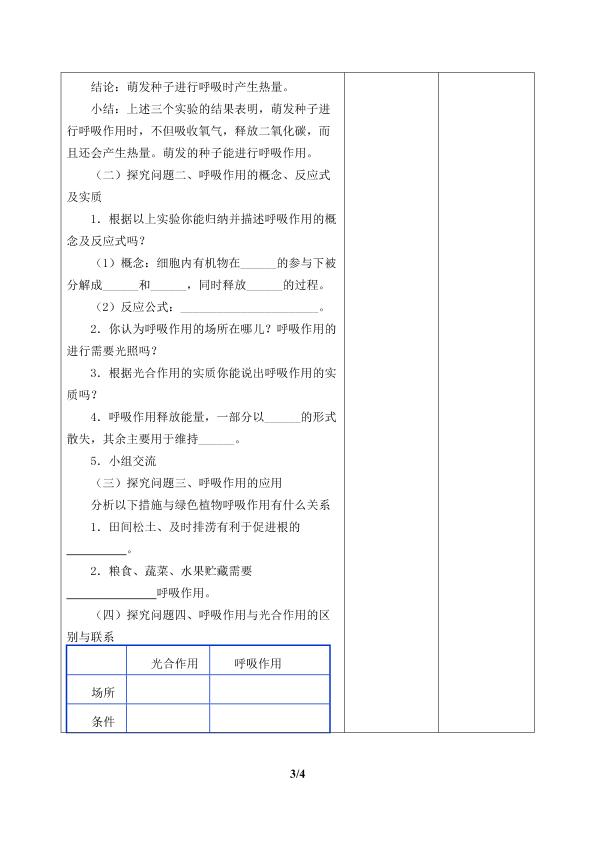 结论：萌发种子进行呼吸时产生热量。

小结：上述三个实验的结果表明，萌发种子进行呼吸作用时，不但吸收氧气，释放二氧化碳，而且还会产生热量。萌发的种子能进行呼吸作用。

（二）探究问题二、呼吸作用的概念、反应式及实质

1．根据以上实验你能归纳并描述呼吸作用的概念及反应式吗？

（1）概念：细胞内有机物在______的参与下被分解成______和______，同时释放______的过程。

（2）反应公式：________________________。

2．你认为呼吸作用的场所在哪儿？呼吸作用的进行需要光照吗？

3．根据光合作用的实质你能说出呼吸作用的实质吗？

4．呼吸作用释放能量，一部分以______的形式散失，其余主要用于维持______。

5．小组交流

（三）探究问题三、呼吸作用的应用

分析以下措施与绿色植物呼吸作用有什么关系

1．田间松土、及时排涝有利于促进根的__________。

2．粮食、蔬菜、水果贮藏需要______________呼吸作用。

（四）探究问题四、呼吸作用与光合作用的区别与联系

| | 光合作用 | 呼吸作用 |
|---|---|---|
| 场所 | | |
| 条件 | | |

3/4